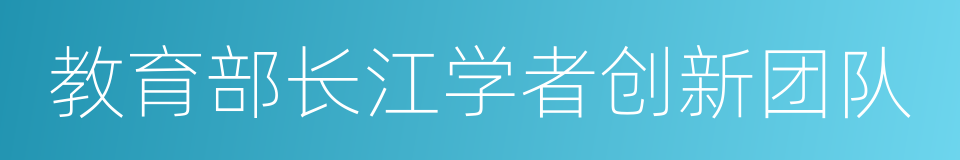 教育部长江学者创新团队